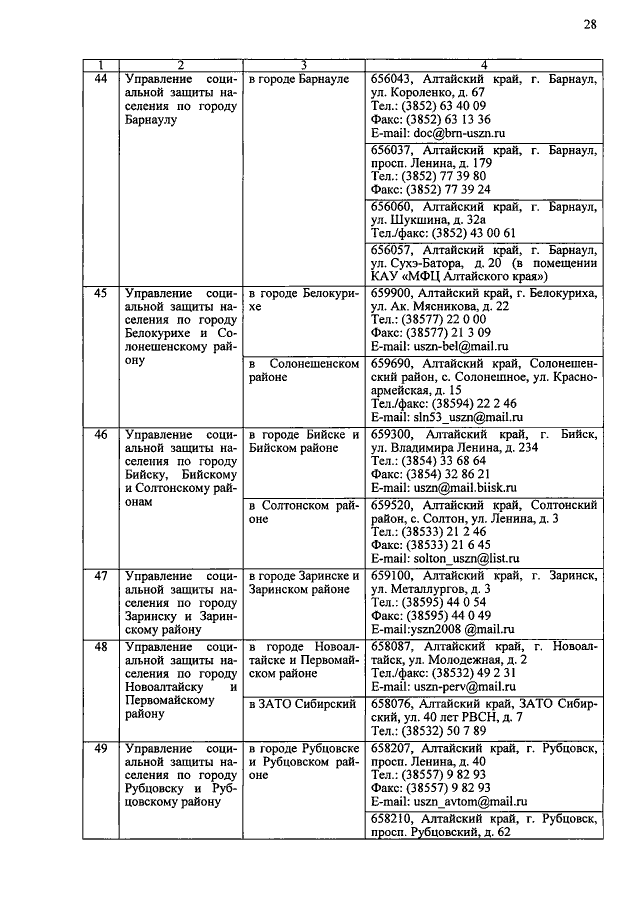 28

| 1 | 2 | 3 | 4 |
|---|---|---|---|
| 44 | Управление социальной защиты населения по городу Барнаулу | в городе Барнауле | 656043, Алтайский край, г. Барнаул, ул. Короленко, д. 67 Тел.: (3852) 63 40 09 Факс: (3852) 63 13 36 E-mail: doc@brn-uszn.ru |
| | | | 656037, Алтайский край, г. Барнаул, просп. Ленина, д. 179 Тел.: (3852) 77 39 80 Факс: (3852) 77 39 24 |
| | | | 656060, Алтайский край, г. Барнаул, ул. Шукшина, д. 32а Тел./факс: (3852) 43 00 61 |
| | | | 656057, Алтайский край, г. Барнаул, ул. Сухэ-Батора, д. 20 (в помещении КАУ «МФЦ Алтайского края») |
| 45 | Управление социальной защиты населения по городу Белокурихе и Солонешенскому району | в городе Белокурихе | 659900, Алтайский край, г. Белокуриха, ул. Ак. Мясникова, д. 22 Тел.: (38577) 22 0 00 Факс: (38577) 21 3 09 E-mail: uszn-bel@mail.ru |
| | | в Солонешенском районе | 659690, Алтайский край, Солонешенский район, с. Солонешное, ул. Красноармейская, д. 15 Тел./факс: (38594) 22 2 46 E-mail: sln53_uszn@mail.ru |
| 46 | Управление социальной защиты населения по городу Бийску, Бийскому и Солтонскому районам | в городе Бийске и Бийском районе | 659300, Алтайский край, г. Бийск, ул. Владимира Ленина, д. 234 Тел.: (3854) 33 68 64 Факс: (3854) 32 86 21 E-mail: uszn@mail.biisk.ru |
| | | в Солтонском районе | 659520, Алтайский край, Солтонский район, с. Солтон, ул. Ленина, д. 3 Тел.: (38533) 21 2 46 Факс: (38533) 21 6 45 E-mail: solton_uszn@list.ru |
| 47 | Управление социальной защиты населения по городу Заринску и Заринскому району | в городе Заринске и Заринском районе | 659100, Алтайский край, г. Заринск, ул. Металлургов, д. 3 Тел.: (38595) 44 0 54 Факс: (38595) 44 0 49 E-mail:yszn2008 @mail.ru |
| 48 | Управление социальной защиты населения по городу Новоалтайску и Первомайскому району | в городе Новоалтайске и Первомайском районе | 658087, Алтайский край, г. Новоалтайск, ул. Молодежная, д. 2 Тел./факс: (38532) 49 2 31 E-mail: uszn-perv@mail.ru |
| | | в ЗАТО Сибирский | 658076, Алтайский край, ЗАТО Сибирский, ул. 40 лет РВСН, д. 7 Тел.: (38532) 50 7 89 |
| 49 | Управление социальной защиты населения по городу Рубцовску и Рубцовскому району | в городе Рубцовске и Рубцовском районе | 658207, Алтайский край, г. Рубцовск, просп. Ленина, д. 40 Тел.: (38557) 9 82 93 Факс: (38557) 9 82 93 E-mail: uszn_avtom@mail.ru |
| | | | 658210, Алтайский край, г. Рубцовск, просп. Рубцовский, д. 62 |